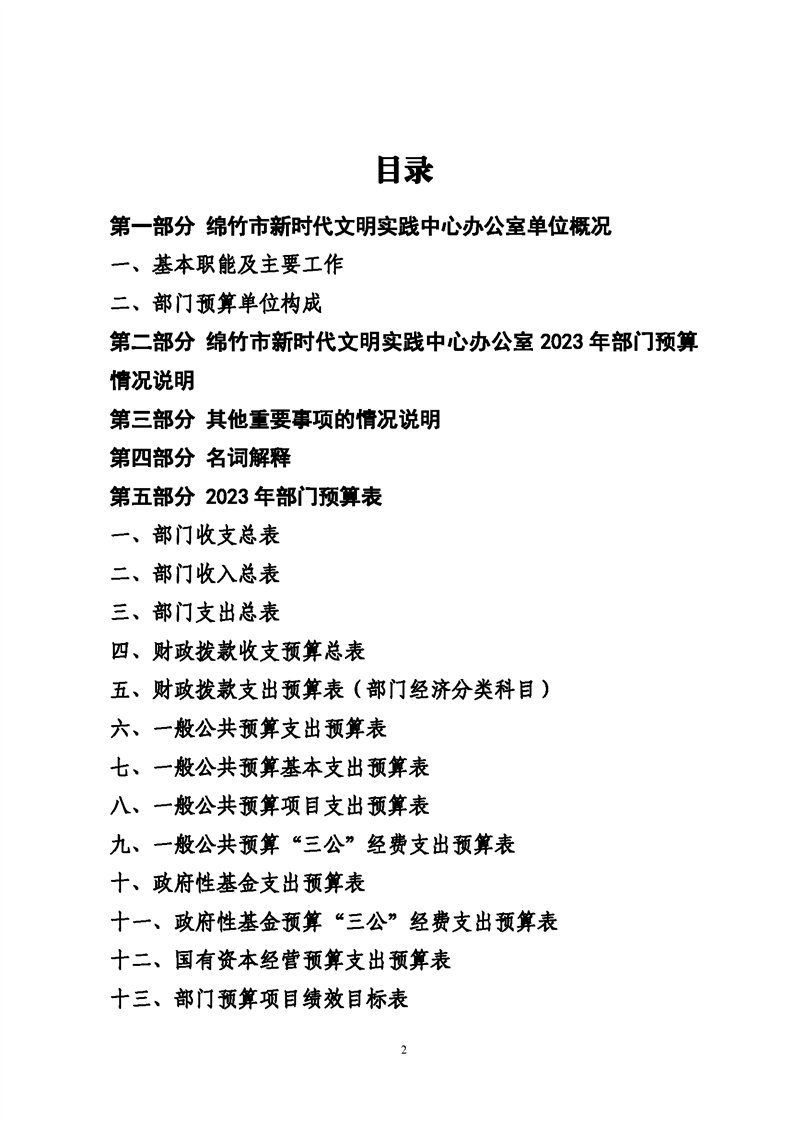 目录

第一部分 绵竹市新时代文明实践中心办公室单位概况

一、基本职能及主要工作

二、部门预算单位构成

第二部分 绵竹市新时代文明实践中心办公室2023年部门预算情况说明

第三部分 其他重要事项的情况说明

第四部分 名词解释

第五部分 2023年部门预算表

一、部门收支总表

二、部门收入总表

三、部门支出总表

四、财政拨款收支预算总表

五、财政拨款支出预算表（部门经济分类科目）

六、一般公共预算支出预算表

七、一般公共预算基本支出预算表

八、一般公共预算项目支出预算表

九、一般公共预算“三公”经费支出预算表

十、政府性基金支出预算表

十一、政府性基金预算“三公”经费支出预算表

十二、国有资本经营预算支出预算表

十三、部门预算项目绩效目标表

2